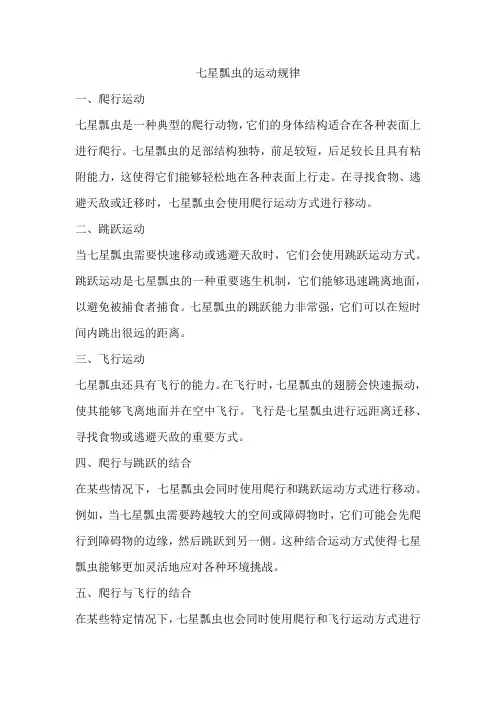 七星瓢虫的运动规律

一、爬行运动

七星瓢虫是一种典型的爬行动物，它们的身体结构适合在各种表面上进行爬行。七星瓢虫的足部结构独特，前足较短，后足较长且具有粘附能力，这使得它们能够轻松地在各种表面上行走。在寻找食物、逃避天敌或迁移时，七星瓢虫会使用爬行运动方式进行移动。

二、跳跃运动

当七星瓢虫需要快速移动或逃避天敌时，它们会使用跳跃运动方式。跳跃运动是七星瓢虫的一种重要逃生机制，它们能够迅速跳离地面，以避免被捕食者捕食。七星瓢虫的跳跃能力非常强，它们可以在短时间内跳出很远的距离。

三、飞行运动

七星瓢虫还具有飞行的能力。在飞行时，七星瓢虫的翅膀会快速振动，使其能够飞离地面并在空中飞行。飞行是七星瓢虫进行远距离迁移、寻找食物或逃避天敌的重要方式。

四、爬行与跳跃的结合

在某些情况下，七星瓢虫会同时使用爬行和跳跃运动方式进行移动。例如，当七星瓢虫需要跨越较大的空间或障碍物时，它们可能会先爬行到障碍物的边缘，然后跳跃到另一侧。这种结合运动方式使得七星瓢虫能够更加灵活地应对各种环境挑战。

五、爬行与飞行的结合

在某些特定情况下，七星瓢虫也会同时使用爬行和飞行运动方式进行